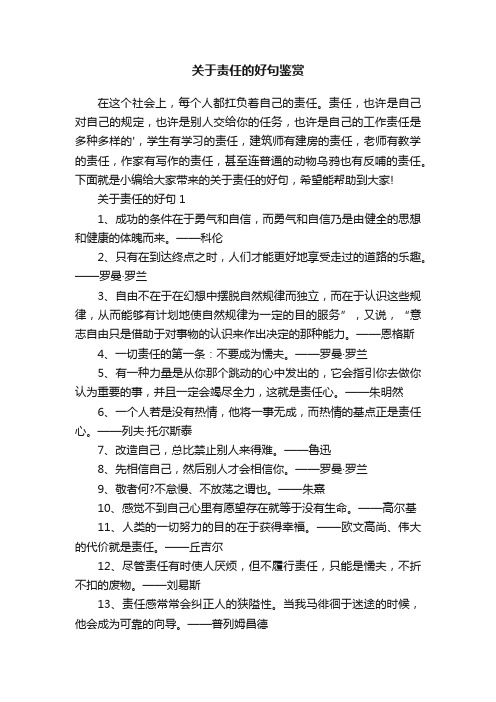 关于责任的好句鉴赏

在这个社会上，每个人都扛负着自己的责任。责任，也许是自己对自己的规定，也许是别人交给你的任务，也许是自己的工作责任是多种多样的'，学生有学习的责任，建筑师有建房的责任，老师有教学的责任，作家有写作的责任，甚至连普通的动物乌鸦也有反哺的责任。下面就是小编给大家带来的关于责任的好句，希望能帮助到大家!

关于责任的好句 1

1、成功的条件在于勇气和自信，而勇气和自信乃是由健全的思想和健康的体魄而来。——科伦

2、只有在到达终点之时，人们才能更好地享受走过的道路的乐趣。——罗曼·罗兰

3、自由不在于在幻想中摆脱自然规律而独立，而在于认识这些规律，从而能够有计划地使自然规律为一定的目的服务”，又说，“意志自由只是借助于对事物的认识来作出决定的那种能力。——恩格斯

4、一切责任的第一条：不要成为懦夫。——罗曼·罗兰

5、有一种力量是从你那个跳动的心中发出的，它会指引你去做你认为重要的事，并且一定会竭尽全力，这就是责任心。——朱明然

6、一个人若是没有热情，他将一事无成，而热情的基点正是责任心。——列夫·托尔斯泰

7、改造自己，总比禁止别人来得难。——鲁迅

8、先相信自己，然后别人才会相信你。——罗曼·罗兰

9、敬者何?不怠慢、不放荡之谓也。——朱熹

10、感觉不到自己心里有愿望存在就等于没有生命。——高尔基

11、人类的一切努力的目的在于获得幸福。——欧文高尚、伟大的代价就是责任。——丘吉尔

12、尽管责任有时使人厌烦，但不履行责任，只能是懦夫，不折不扣的废物。——刘易斯

13、责任感常常会纠正人的狭隘性。当我马徘徊于迷途的时候，他会成为可靠的向导。——普列姆昌德